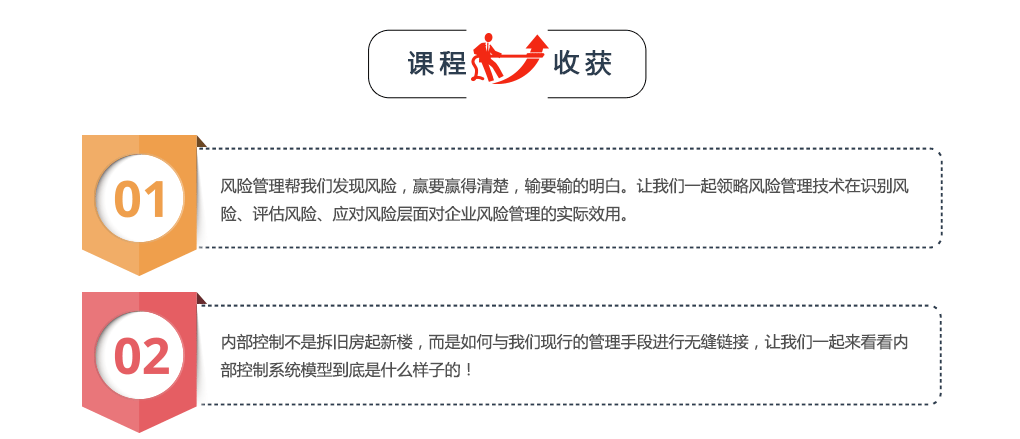 课程 收获

01

风险管理帮我们发现风险，赢要赢得清楚，输要输的明白。让我们一起领略风险管理技术在识别风险、评估风险、应对风险层面对企业风险管理的实际效用。

02

内部控制不是拆旧房起新楼，而是如何与我们现行的管理手段进行无缝链接，让我们一起来看看内部控制系统模型到底是什么样子的！